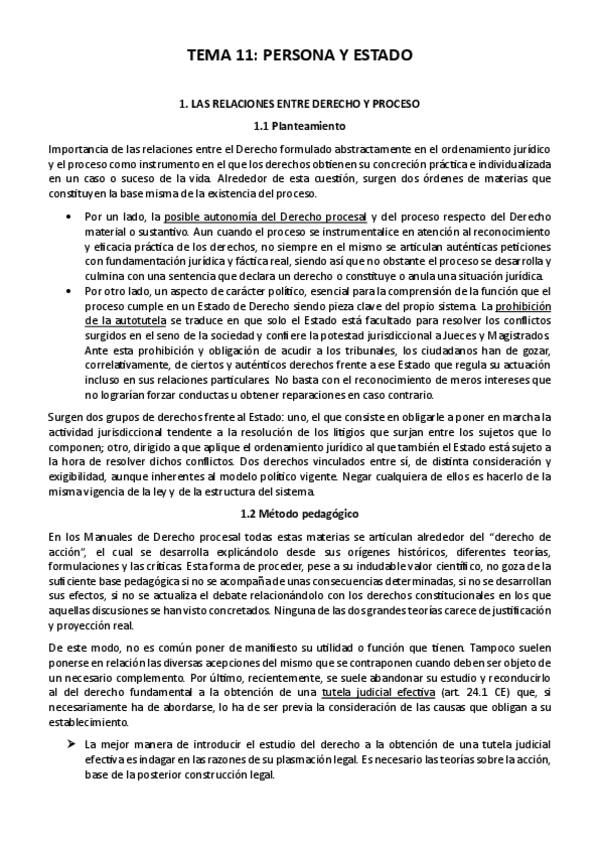 TEMA 11: PERSONA Y ESTADO

1. LAS RELACIONES ENTRE DERECHO Y PROCESO

1.1 Planteamiento

Importancia de las relaciones entre el Derecho formulado abstractamente en el ordenamiento jurídico y el proceso como instrumento en el que los derechos obtienen su concreción práctica e individualizada en un caso o suceso de la vida. Alrededor de esta cuestión, surgen dos órdenes de materias que constituyen la base misma de la existencia del proceso.

• Por un lado, la posible autonomía del Derecho procesal y del proceso respecto del Derecho material o sustantivo. Aun cuando el proceso se instrumentalice en atención al reconocimiento y eficacia práctica de los derechos, no siempre en el mismo se articulan auténticas peticiones con fundamentación jurídica y fáctica real, siendo así que no obstante el proceso se desarrolla y culmina con una sentencia que declara un derecho o constituye o anula una situación jurídica.
• Por otro lado, un aspecto de carácter político, esencial para la comprensión de la función que el proceso cumple en un Estado de Derecho siendo pieza clave del propio sistema. La prohibición de la autotutela se traduce en que solo el Estado está facultado para resolver los conflictos surgidos en el seno de la sociedad y confiere la potestad jurisdiccional a Jueces y Magistrados. Ante esta prohibición y obligación de acudir a los tribunales, los ciudadanos han de gozar, correlativamente, de ciertos y auténticos derechos frente a ese Estado que regula su actuación incluso en sus relaciones particulares. No basta con el reconocimiento de meros intereses que no lograrían forzar conductas u obtener reparaciones en caso contrario.

Surgen dos grupos de derechos frente al Estado: uno, el que consiste en obligarle a poner en marcha la actividad jurisdiccional tendente a la resolución de los litigios que surjan entre los sujetos que lo componen; otro, dirigido a que aplique el ordenamiento jurídico al que también el Estado está sujeto a la hora de resolver dichos conflictos. Dos derechos vinculados entre sí, de distinta consideración y exigibilidad, aunque inherentes al modelo político vigente. Negar cualquiera de ellos es hacerlo de la misma vigencia de la ley y de la estructura del sistema.

1.2 Método pedagógico

En los Manuales de Derecho procesal todas estas materias se articulan alrededor del "derecho de acción", el cual se desarrolla explicándolo desde sus orígenes históricos, diferentes teorías, formulaciones y las críticas. Esta forma de proceder, pese a su indudable valor científico, no goza de la suficiente base pedagógica si no se acompaña de unas consecuencias determinadas, si no se desarrollan sus efectos, si no se actualiza el debate relacionándolo con los derechos constitucionales en los que aquellas discusiones se han visto concretados. Ninguna de las dos grandes teorías carece de justificación y proyección real.

De este modo, no es común poner de manifiesto su utilidad o función que tienen. Tampoco suelen ponerse en relación las diversas acepciones del mismo que se contraponen cuando deben ser objeto de un necesario complemento. Por último, recientemente, se suele abandonar su estudio y reconducirlo al del derecho fundamental a la obtención de una tutela judicial efectiva (art. 24.1 CE) que, si necesariamente ha de abordarse, lo ha de ser previa la consideración de las causas que obligan a su establecimiento.

➤ La mejor manera de introducir el estudio del derecho a la obtención de una tutela judicial efectiva es indagar en las razones de su plasmación legal. Es necesario las teorías sobre la acción, base de la posterior construcción legal.